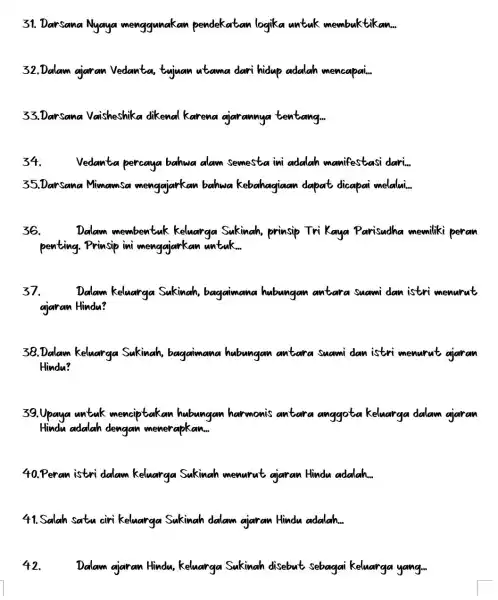 31. Darsana Nyaya menggunakan pendekatan logika untuk membuktikan...

32. Dalam ajaran Vedanta, tujuan utama dari hidup adalah mencapai...

33. Darsana Vaisheshika dikenal karena ajarannya tentang...

34. Vedanta percaya bahwa alam semesta ini adalah manifestasi dari...

35. Darsana Mimamsa mengajarkan bahwa kebahagiaan dapat dicapai melalui...

36. Dalam membentuk keluarga Sukinah, prinsip Tri Kaya Parisudha memiliki peran penting. Prinsip ini mengajarkan untuk...

37. Dalam keluarga Sukinah, bagaimana hubungan antara suami dan istri menurut ajaran Hindu?

38. Dalam keluarga Sukinah, bagaimana hubungan antara suami dan istri menurut ajaran Hindu?

39. Upaya untuk menciptakan hubungan harmonis antara anggota keluarga dalam ajaran Hindu adalah dengan menerapkan...

40. Peran istri dalam keluarga Sukinah menurut ajaran Hindu adalah...

41. Salah satu ciri keluarga Sukinah dalam ajaran Hindu adalah...

42. Dalam ajaran Hindu, keluarga Sukinah disebut sebagai keluarga yang...